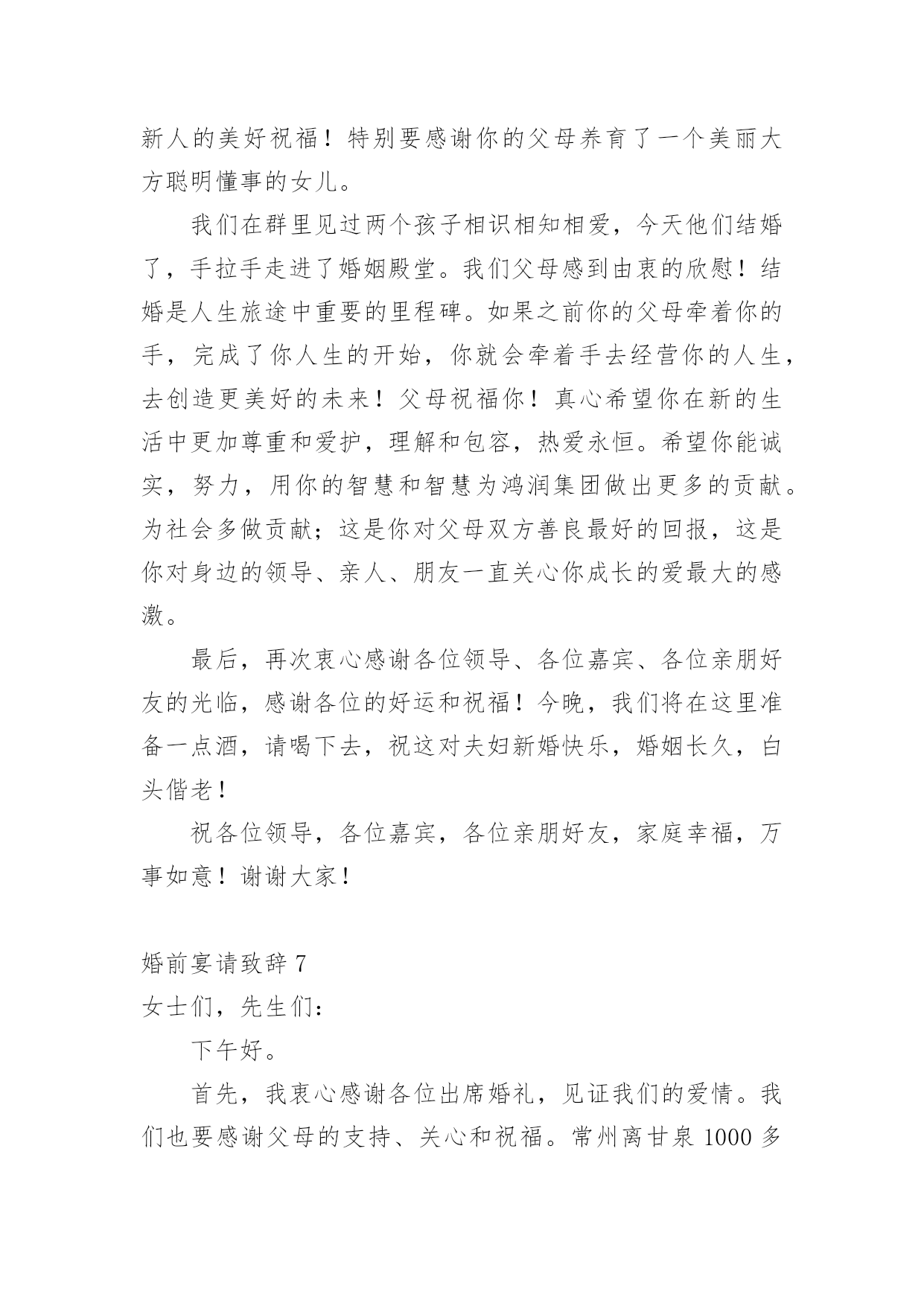 新人的美好祝福！特别要感谢你的父母养育了一个美丽大方聪明懂事的女儿。

我们在群里见过两个孩子相识相知相爱，今天他们结婚了，手拉手走进了婚姻殿堂。我们父母感到由衷的欣慰！结婚是人生旅途中重要的里程碑。如果之前你的父母牵着你的手，完成了你人生的开始，你就会牵着手去经营你的人生，去创造更美好的未来！父母祝福你！真心希望你在新的生活中更加尊重和爱护，理解和包容，热爱永恒。希望你能诚实，努力，用你的智慧和智慧为鸿润集团做出更多的贡献。为社会多做贡献；这是你对父母双方善良最好的回报，这是你对身边的领导、亲人、朋友一直关心你成长的爱最大的感激。

最后，再次衷心感谢各位领导、各位嘉宾、各位亲朋好友的光临，感谢各位的好运和祝福！今晚，我们将在这里准备一点酒，请喝下去，祝这对夫妇新婚快乐，婚姻长久，白头偕老！

祝各位领导，各位嘉宾，各位亲朋好友，家庭幸福，万事如意！谢谢大家！

婚前宴请致辞 7
女士们，先生们：

下午好。

首先，我衷心感谢各位出席婚礼，见证我们的爱情。我们也要感谢父母的支持、关心和祝福。常州离甘泉 1000 多